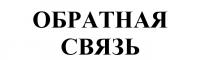 ОБРАТНАЯ СВЯЗЬ